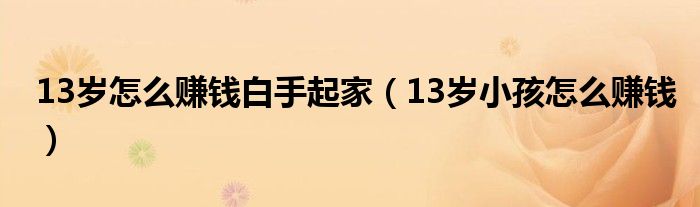 13岁怎么赚钱白手起家（13岁小孩怎么赚钱）